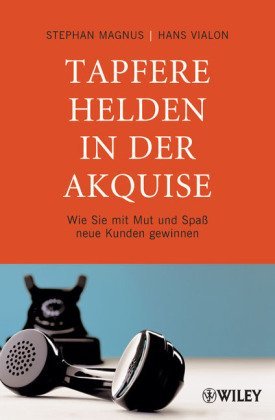 STEPHAN MAGNUS | HANS VIALON

TAPFERE HELDEN IN DER AKQUISE

Wie Sie mit Mut und Spaß neue Kunden gewinnen

WILEY